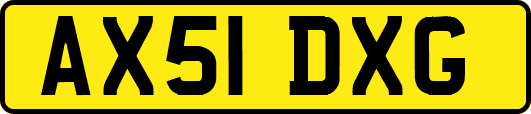 AX51 DXG